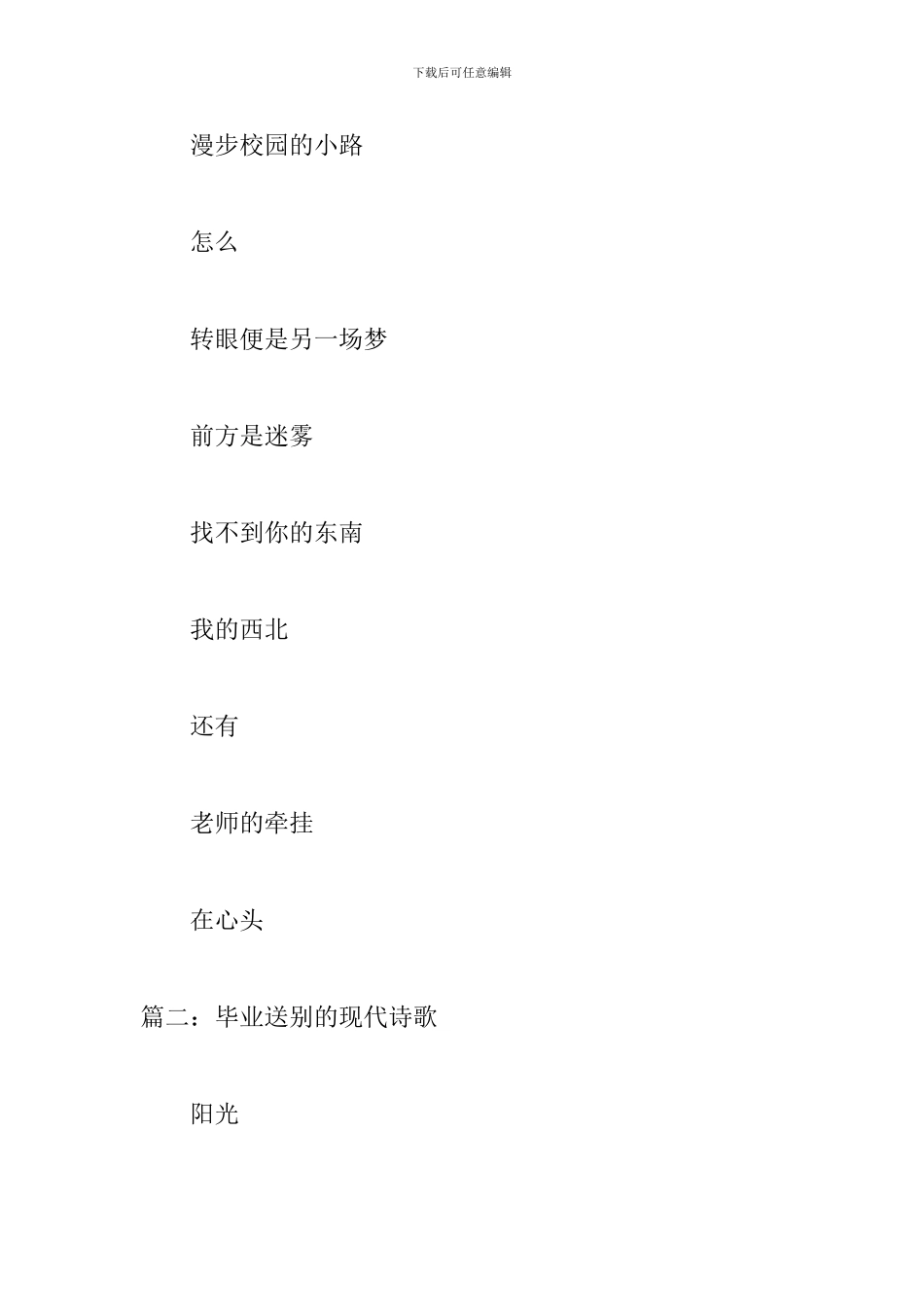 下载后可任意编辑

漫步校园的小路

怎么

转眼便是另一场梦

前方是迷雾

找不到你的东南

我的西北

还有

老师的牵挂

在心头

篇二：毕业送别的现代诗歌

阳光